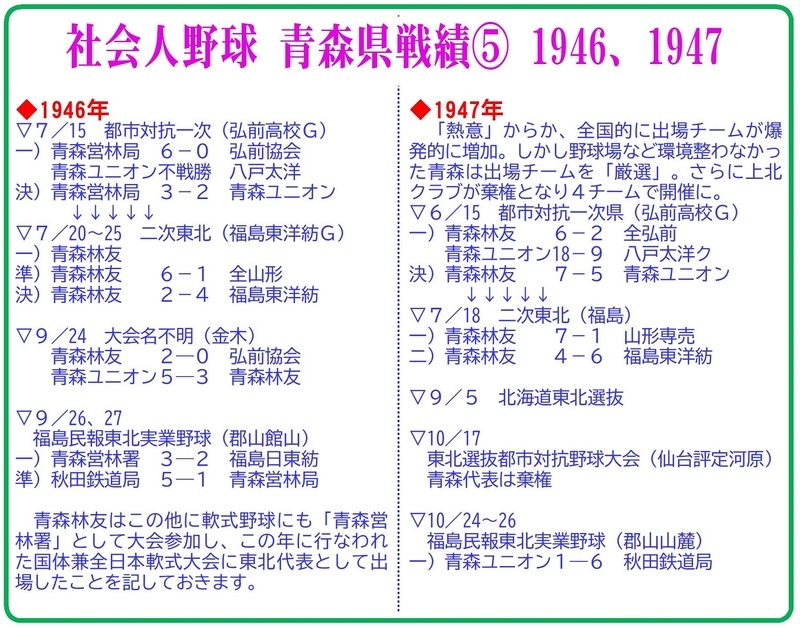 社会人野球　青森県戦績⑤　1946、1947

◆1946年
▽7／15　都市対抗一次（弘前高校G）
一）青森営林局　6－0　弘前協会
　青森ユニオン不戦勝　八戸太洋
決）青森営林局　3－2　青森ユニオン
↓↓↓↓↓
▽7／20～25　二次東北（福島東洋紡G）
一）青森林友
準）青森林友　6－1　全山形
決）青森林友　2－4　福島東洋紡

▽9／24　大会名不明（金木）
　青森林友　2―0　弘前協会
　青森ユニオン5―3　青森林友

▽9／26、27
　福島民報東北実業野球（郡山館山）
一）青森営林署　3―2　福島日東紡
準）秋田鉄道局　5―1　青森営林局

　青森林友はこの他に軟式野球にも「青森営林署」として大会参加し、この年に行なわれた国体兼全日本軟式大会に東北代表として出場したことを記しておきます。

◆1947年
　「熱意」からか、全国的に出場チームが爆発的に増加。しかし野球場など環境整わなかった青森は出場チームを「厳選」。さらに上北クラブが棄権となり4チームで開催に。
▽6／15　都市対抗一次県（弘前高校G）
一）青森林友　6－2　全弘前
　青森ユニオン18－9　八戸太洋ク
決）青森林友　7－5　青森ユニオン
↓↓↓↓↓
▽7／18　二次東北（福島）
一）青森林友　7－1　山形専売
二）青森林友　4－6　福島東洋紡

▽9／5　北海道東北選抜

▽10／17
　東北選抜都市対抗野球大会（仙台評定河原）
　青森代表は棄権

▽10／24～26
　福島民報東北実業野球（郡山山麓）
一）青森ユニオン1―6　秋田鉄道局